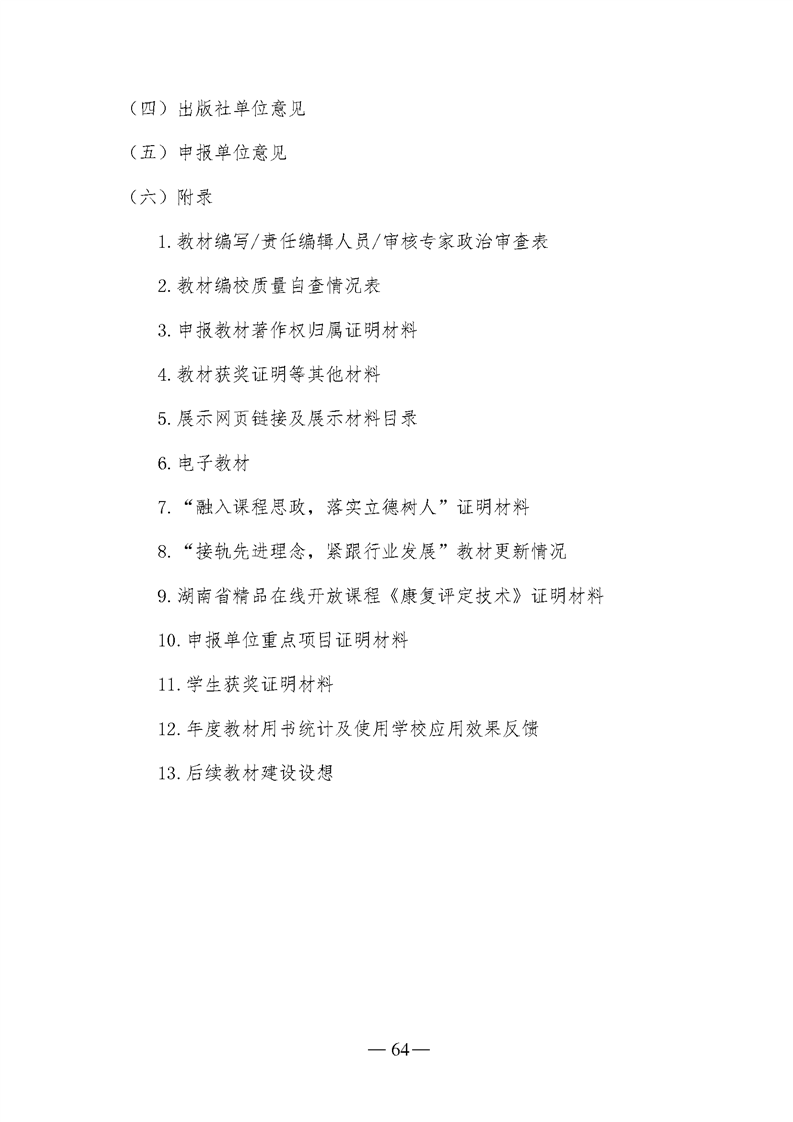 （四）出版社单位意见

（五）申报单位意见

（六）附录

1. 教材编写/责任编辑人员/审核专家政治审查表

2. 教材编校质量自查情况表

3. 申报教材著作权归属证明材料

4. 教材获奖证明等其他材料

5. 展示网页链接及展示材料目录

6. 电子教材

7. “融入课程思政，落实立德树人”证明材料

8. “接轨先进理念，紧跟行业发展”教材更新情况

9. 湖南省精品在线开放课程《康复评定技术》证明材料

10. 申报单位重点项目证明材料

11. 学生获奖证明材料

12. 年度教材用书统计及使用学校应用效果反馈

13. 后续教材建设设想

— 64 —